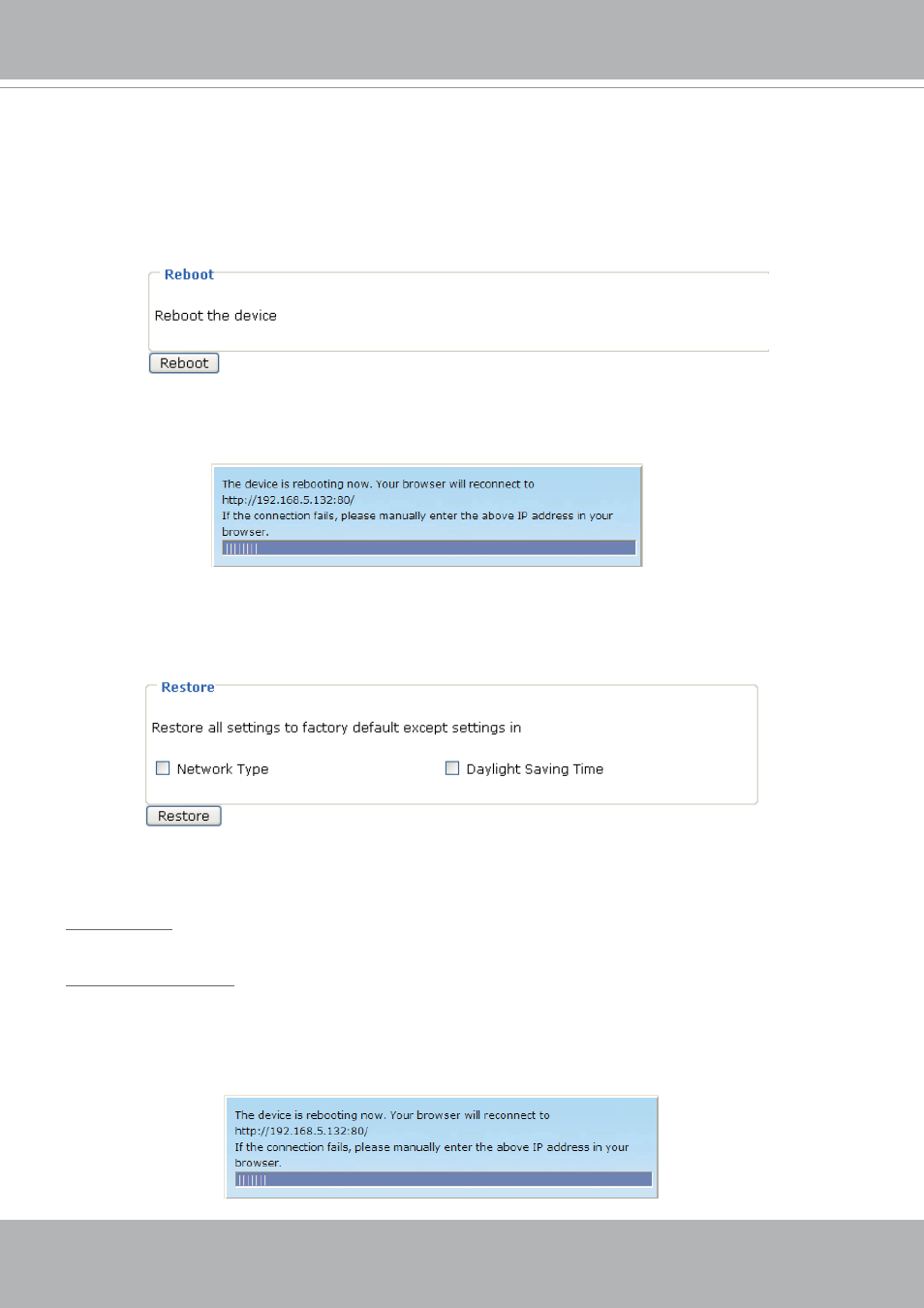 Reboot

Reboot the device

Reboot

The device is rebooting now. Your browser will reconnect to http://192.168.5.132:80/
If the connection fails, please manually enter the above IP address in your browser.

Restore

Restore all settings to factory default except settings in

Network Type

Daylight Saving Time

Restore

The device is rebooting now. Your browser will reconnect to http://192.168.5.132:80/
If the connection fails, please manually enter the above IP address in your browser.